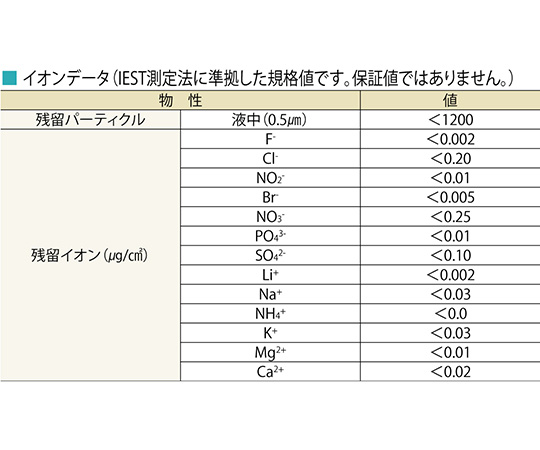 ■ イオンデータ（IEST測定法に準拠した規格値です。保証値ではありません。）

| 物　性 | | 値 |
|---|---|---|
| 残留パーティクル | 液中（0.5μm） | ＜1200 |
| 残留イオン（μg/cm²） | $F^-$ | ＜0.002 |
| | $Cl^-$ | ＜0.20 |
| | $NO_2^-$ | ＜0.01 |
| | $Br^-$ | ＜0.005 |
| | $NO_3^-$ | ＜0.25 |
| | $PO_4^{3-}$ | ＜0.01 |
| | $SO_4^{2-}$ | ＜0.10 |
| | $Li^+$ | ＜0.002 |
| | $Na^+$ | ＜0.03 |
| | $NH_4^+$ | ＜0.0 |
| | $K^+$ | ＜0.03 |
| | $Mg^{2+}$ | ＜0.01 |
| | $Ca^{2+}$ | ＜0.02 |